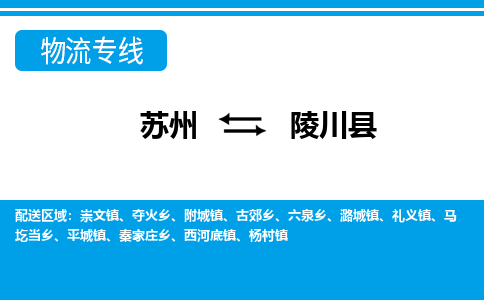 物流专线

苏州 ⇆ 陵川县

配送区域：崇文镇、夺火乡、附城镇、古郊乡、六泉乡、潞城镇、礼义镇、马圪当乡、平城镇、秦家庄乡、西河底镇、杨村镇